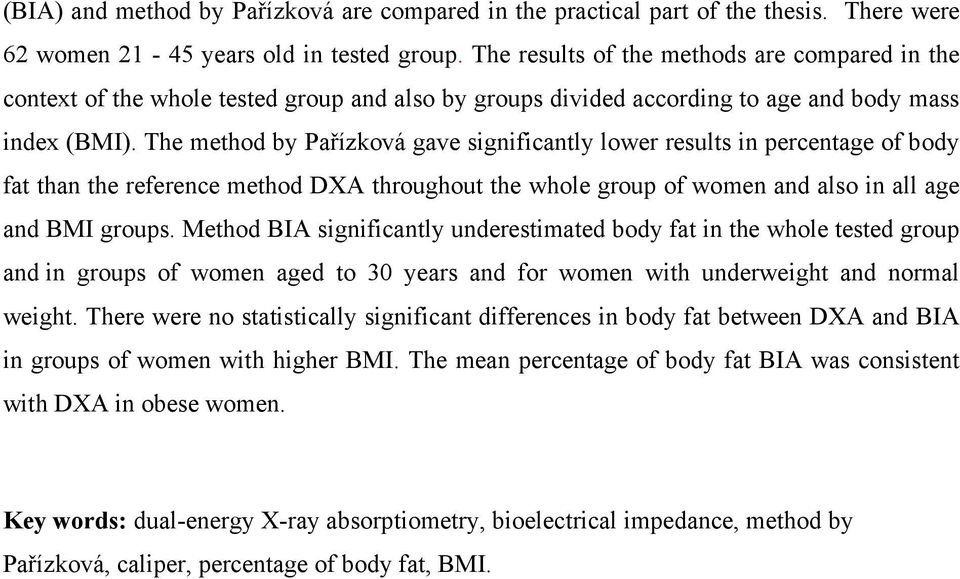 (BIA) and method by Pařízková are compared in the practical part of the thesis. There were 62 women 21 - 45 years old in tested group. The results of the methods are compared in the context of the whole tested group and also by groups divided according to age and body mass index (BMI). The method by Pařízková gave significantly lower results in percentage of body fat than the reference method DXA throughout the whole group of women and also in all age and BMI groups. Method BIA significantly underestimated body fat in the whole tested group and in groups of women aged to 30 years and for women with underweight and normal weight. There were no statistically significant differences in body fat between DXA and BIA in groups of women with higher BMI. The mean percentage of body fat BIA was consistent with DXA in obese women.

Key words: dual-energy X-ray absorptiometry, bioelectrical impedance, method by Pařízková, caliper, percentage of body fat, BMI.